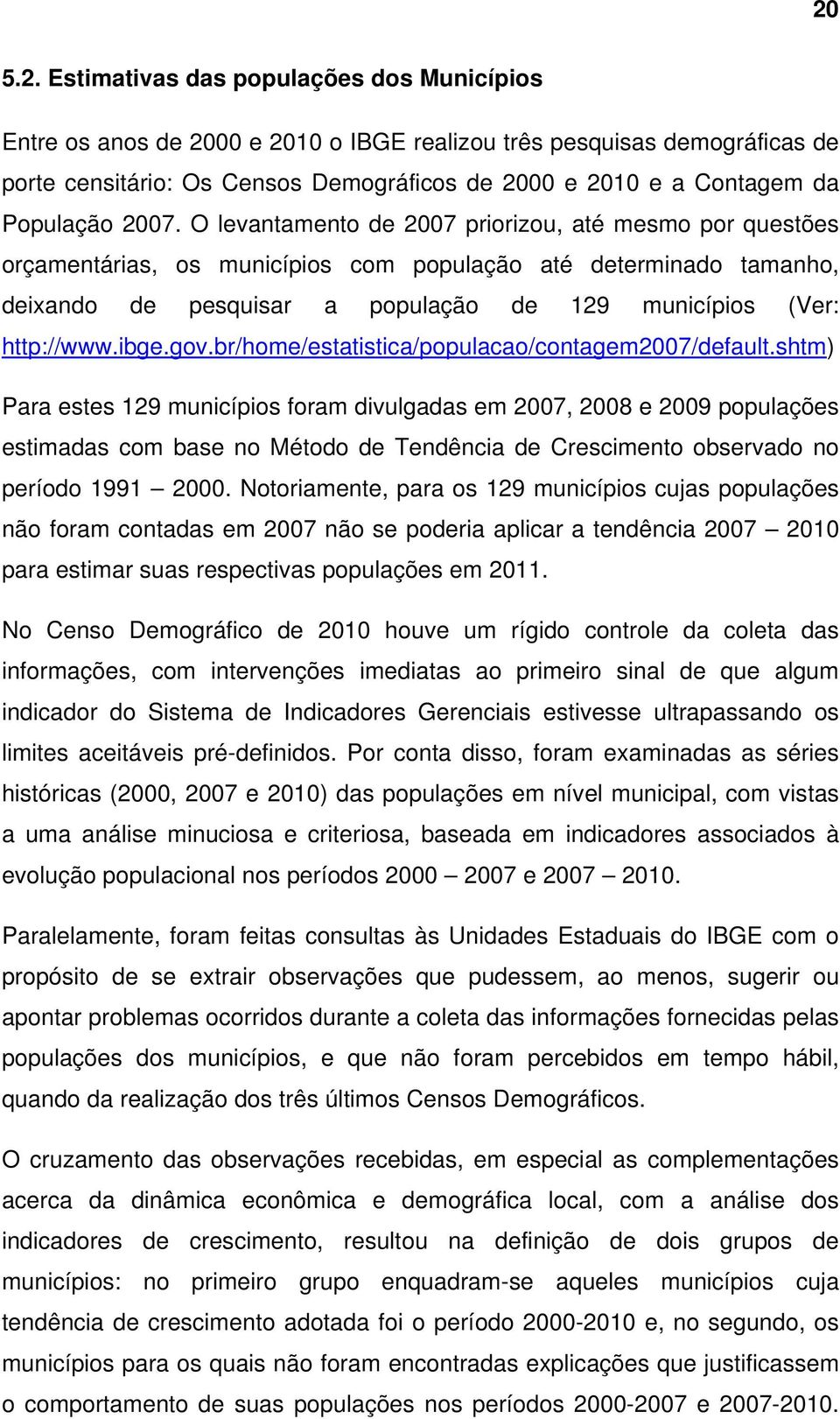 20

5.2. Estimativas das populações dos Municípios

Entre os anos de 2000 e 2010 o IBGE realizou três pesquisas demográficas de porte censitário: Os Censos Demográficos de 2000 e 2010 e a Contagem da População 2007. O levantamento de 2007 priorizou, até mesmo por questões orçamentárias, os municípios com população até determinado tamanho, deixando de pesquisar a população de 129 municípios (Ver: http://www.ibge.gov.br/home/estatistica/populacao/contagem2007/default.shtm)

Para estes 129 municípios foram divulgadas em 2007, 2008 e 2009 populações estimadas com base no Método de Tendência de Crescimento observado no período 1991 – 2000. Notoriamente, para os 129 municípios cujas populações não foram contadas em 2007 não se poderia aplicar a tendência 2007 – 2010 para estimar suas respectivas populações em 2011.

No Censo Demográfico de 2010 houve um rígido controle da coleta das informações, com intervenções imediatas ao primeiro sinal de que algum indicador do Sistema de Indicadores Gerenciais estivesse ultrapassando os limites aceitáveis pré-definidos. Por conta disso, foram examinadas as séries históricas (2000, 2007 e 2010) das populações em nível municipal, com vistas a uma análise minuciosa e criteriosa, baseada em indicadores associados à evolução populacional nos períodos 2000 – 2007 e 2007 – 2010.

Paralelamente, foram feitas consultas às Unidades Estaduais do IBGE com o propósito de se extrair observações que pudessem, ao menos, sugerir ou apontar problemas ocorridos durante a coleta das informações fornecidas pelas populações dos municípios, e que não foram percebidos em tempo hábil, quando da realização dos três últimos Censos Demográficos.

O cruzamento das observações recebidas, em especial as complementações acerca da dinâmica econômica e demográfica local, com a análise dos indicadores de crescimento, resultou na definição de dois grupos de municípios: no primeiro grupo enquadram-se aqueles municípios cuja tendência de crescimento adotada foi o período 2000-2010 e, no segundo, os municípios para os quais não foram encontradas explicações que justificassem o comportamento de suas populações nos períodos 2000-2007 e 2007-2010.